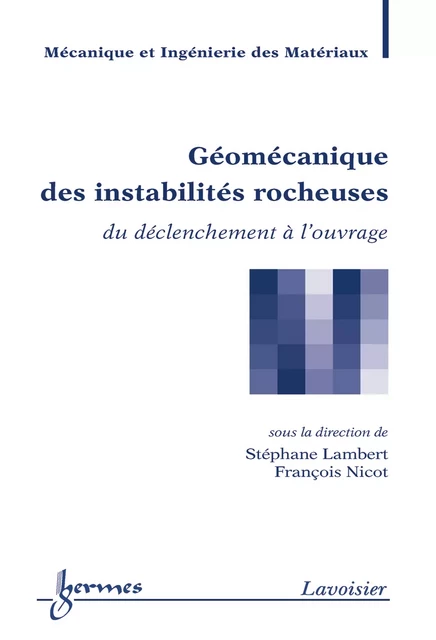 Mécanique et Ingénierie des Matériaux

Géomécanique des instabilités rocheuses

du déclenchement à l'ouvrage

sous la direction de
Stéphane Lambert
François Nicot

hermes

Lavoisier